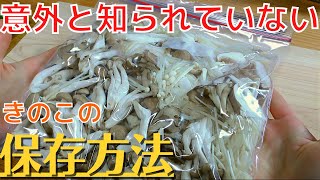 意外と知られていない

きのこの

保存方法